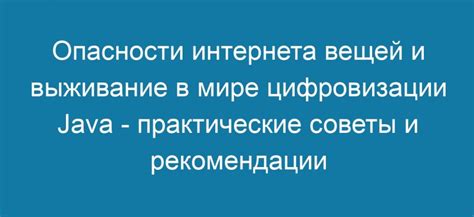 Опасности интернета вещей и выживание в мире цифровизации Java - практические советы и рекомендации